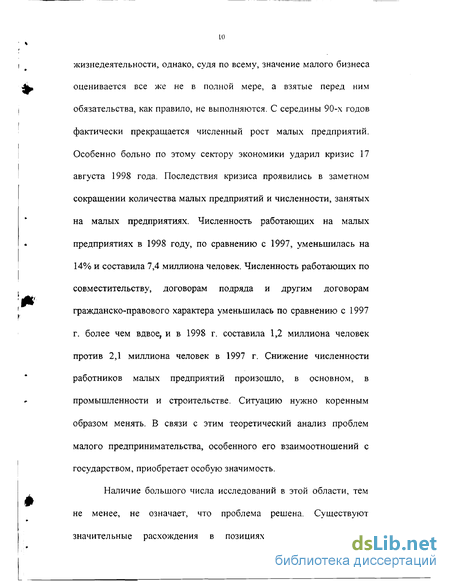 10

жизнедеятельности, однако, судя по всему, значение малого бизнеса оценивается все же не в полной мере, а взятые перед ним обязательства, как правило, не выполняются. С середины 90-х годов фактически прекращается численный рост малых предприятий. Особенно больно по этому сектору экономики ударил кризис 17 августа 1998 года. Последствия кризиса проявились в заметном сокращении количества малых предприятий и численности, занятых на малых предприятиях. Численность работающих на малых предприятиях в 1998 году, по сравнению с 1997, уменьшилась на 14% и составила 7,4 миллиона человек. Численность работающих по совместительству, договорам подряда и другим договорам гражданско-правового характера уменьшилась по сравнению с 1997 г. более чем вдвое, и в 1998 г. составила 1,2 миллиона человек против 2,1 миллиона человек в 1997 г. Снижение численности работников малых предприятий произошло, в основном, в промышленности и строительстве. Ситуацию нужно коренным образом менять. В связи с этим теоретический анализ проблем малого предпринимательства, особенного его взаимоотношений с государством, приобретает особую значимость.

Наличие большого числа исследований в этой области, тем не менее, не означает, что проблема решена. Существуют значительные расхождения в позициях

dsLib.net
библиотека диссертаций